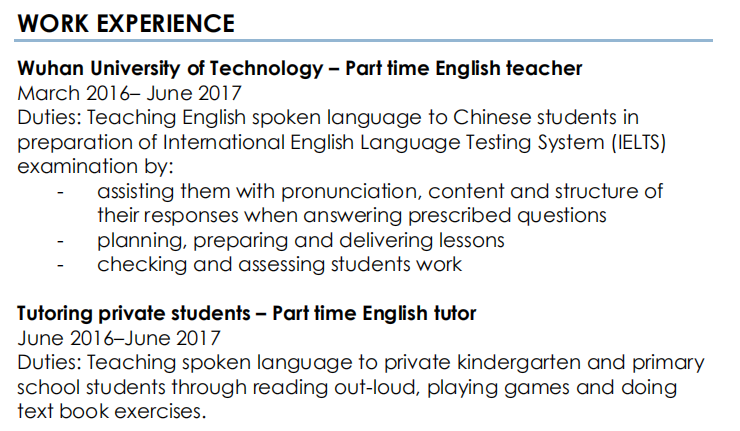 WORK EXPERIENCE

Wuhan University of Technology – Part time English teacher
March 2016– June 2017
Duties: Teaching English spoken language to Chinese students in preparation of International English Language Testing System (IELTS) examination by:
- assisting them with pronunciation, content and structure of their responses when answering prescribed questions
- planning, preparing and delivering lessons
- checking and assessing students work

Tutoring private students – Part time English tutor
June 2016–June 2017
Duties: Teaching spoken language to private kindergarten and primary school students through reading out-loud, playing games and doing text book exercises.